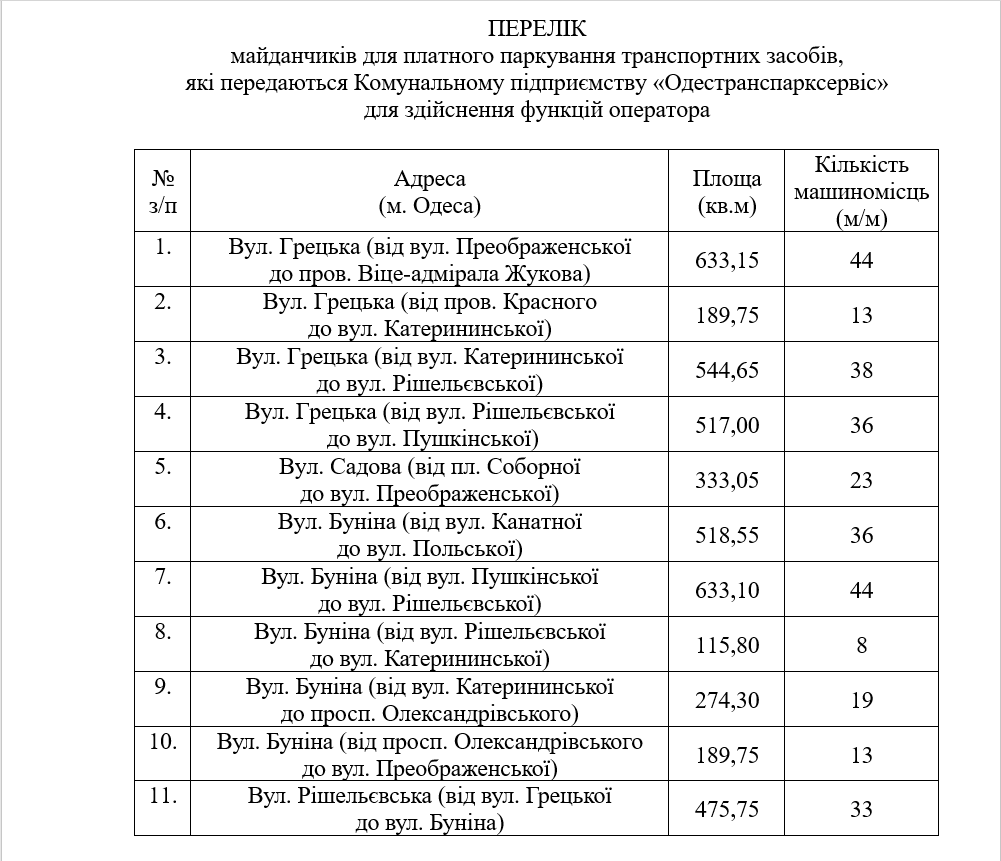 ПЕРЕЛІК
майданчиків для платного паркування транспортних засобів, які передаються Комунальному підприємству «Одестранспарксервіс» для здійснення функцій оператора

| № з/п | Адреса (м. Одеса) | Площа (кв.м) | Кількість машиномісць (м/м) |
|---|---|---|---|
| 1. | Вул. Грецька (від вул. Преображенської до пров. Віце-адмірала Жукова) | 633,15 | 44 |
| 2. | Вул. Грецька (від пров. Красного до вул. Катерининської) | 189,75 | 13 |
| 3. | Вул. Грецька (від вул. Катерининської до вул. Рішельєвської) | 544,65 | 38 |
| 4. | Вул. Грецька (від вул. Рішельєвської до вул. Пушкінської) | 517,00 | 36 |
| 5. | Вул. Садова (від пл. Соборної до вул. Преображенської) | 333,05 | 23 |
| 6. | Вул. Буніна (від вул. Канатної до вул. Польської) | 518,55 | 36 |
| 7. | Вул. Буніна (від вул. Пушкінської до вул. Рішельєвської) | 633,10 | 44 |
| 8. | Вул. Буніна (від вул. Рішельєвської до вул. Катерининської) | 115,80 | 8 |
| 9. | Вул. Буніна (від вул. Катерининської до просп. Олександрівського) | 274,30 | 19 |
| 10. | Вул. Буніна (від просп. Олександрівського до вул. Преображенської) | 189,75 | 13 |
| 11. | Вул. Рішельєвська (від вул. Грецької до вул. Буніна) | 475,75 | 33 |